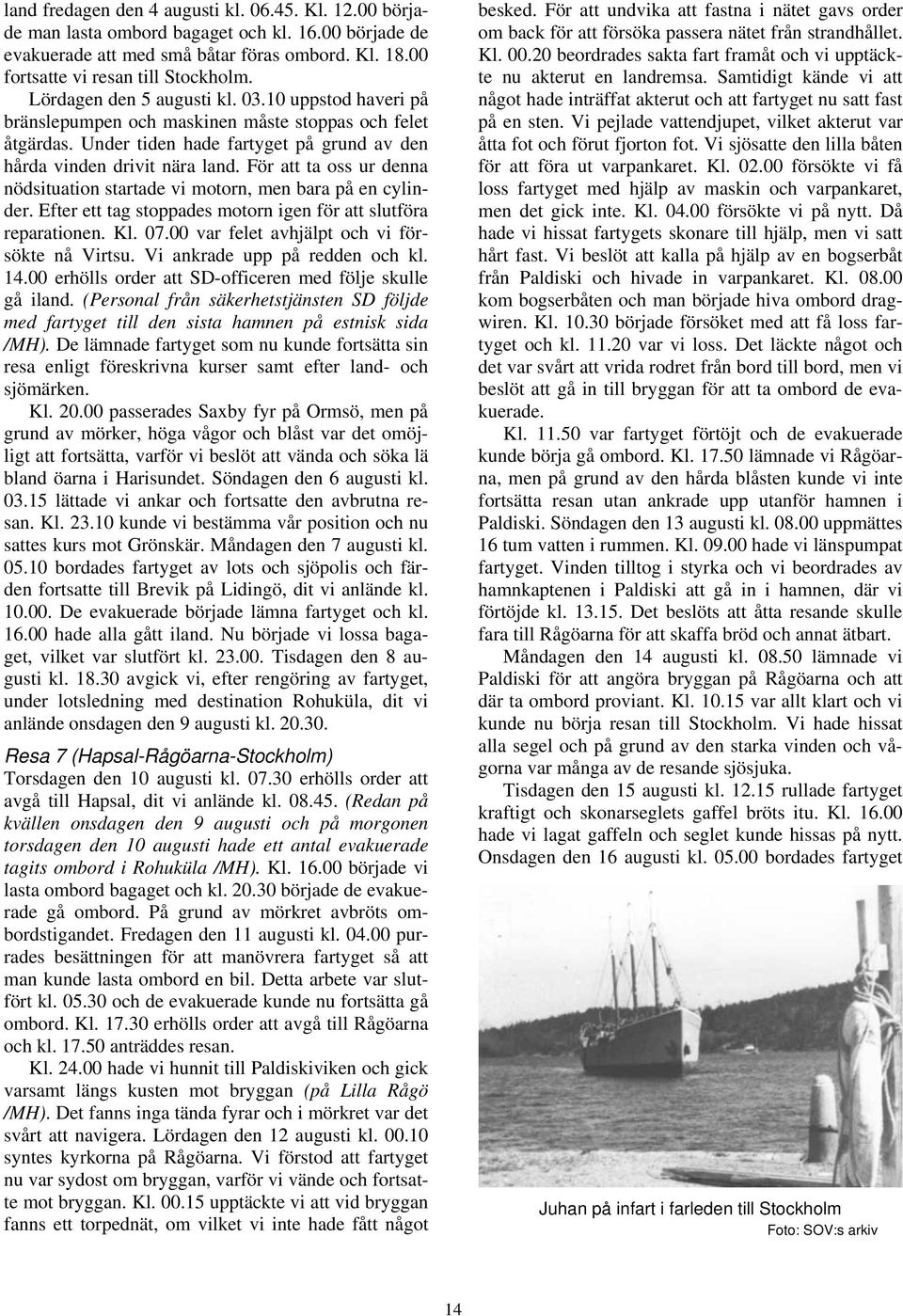 land fredagen den 4 augusti kl. 06.45. Kl. 12.00 började man lasta ombord bagaget och kl. 16.00 började de evakuerade att med små båtar föras ombord. Kl. 18.00 fortsatte vi resan till Stockholm.

Lördagen den 5 augusti kl. 03.10 uppstod haveri på bränslepumpen och maskinen måste stoppas och felet åtgärdas. Under tiden hade fartyget på grund av den hårda vinden drivit nära land. För att ta oss ur denna nödsituation startade vi motorn, men bara på en cylinder. Efter ett tag stoppades motorn igen för att slutföra reparationen. Kl. 07.00 var felet avhjälpt och vi försökte nå Virtsu. Vi ankrade upp på redden och kl. 14.00 erhölls order att SD-officeren med följe skulle gå iland. (Personal från säkerhetstjänsten SD följde med fartyget till den sista hamnen på estnisk sida /MH). De lämnade fartyget som nu kunde fortsätta sin resa enligt föreskrivna kurser samt efter land- och sjömärken.

Kl. 20.00 passerades Saxby fyr på Ormsö, men på grund av mörker, höga vågor och blåst var det omöjligt att fortsätta, varför vi beslöt att vända och söka lä bland öarna i Harisundet. Söndagen den 6 augusti kl. 03.15 lättade vi ankar och fortsatte den avbrutna resan. Kl. 23.10 kunde vi bestämma vår position och nu sattes kurs mot Grönskär. Måndagen den 7 augusti kl. 05.10 bordades fartyget av lots och sjöpolis och färden fortsatte till Brevik på Lidingö, dit vi anlände kl. 10.00. De evakuerade började lämna fartyget och kl. 16.00 hade alla gått iland. Nu började vi lossa bagaget, vilket var slutfört kl. 23.00. Tisdagen den 8 augusti kl. 18.30 avgick vi, efter rengöring av fartyget, under lotsledning med destination Rohuküla, dit vi anlände onsdagen den 9 augusti kl. 20.30.

Resa 7 (Hapsal-Rågöarna-Stockholm)
Torsdagen den 10 augusti kl. 07.30 erhölls order att avgå till Hapsal, dit vi anlände kl. 08.45. (Redan på kvällen onsdagen den 9 augusti och på morgonen torsdagen den 10 augusti hade ett antal evakuerade tagits ombord i Rohuküla /MH). Kl. 16.00 började vi lasta ombord bagaget och kl. 20.30 började de evakuerade gå ombord. På grund av mörkret avbröts ombordstigandet. Fredagen den 11 augusti kl. 04.00 purrades besättningen för att manövrera fartyget så att man kunde lasta ombord en bil. Detta arbete var slutfört kl. 05.30 och de evakuerade kunde nu fortsätta gå ombord. Kl. 17.30 erhölls order att avgå till Rågöarna och kl. 17.50 anträddes resan.

Kl. 24.00 hade vi hunnit till Paldiskiviken och gick varsamt längs kusten mot bryggan (på Lilla Rågö /MH). Det fanns inga tända fyrar och i mörkret var det svårt att navigera. Lördagen den 12 augusti kl. 00.10 syntes kyrkorna på Rågöarna. Vi förstod att fartyget nu var sydost om bryggan, varför vi vände och fortsatte mot bryggan. Kl. 00.15 upptäckte vi att vid bryggan fanns ett torpednät, om vilket vi inte hade fått något besked. För att undvika att fastna i nätet gavs order om back för att försöka passera nätet från strandhållet. Kl. 00.20 beordrades sakta fart framåt och vi upptäckte nu akterut en landremsa. Samtidigt kände vi att något hade inträffat akterut och att fartyget nu satt fast på en sten. Vi pejlade vattendjupet, vilket akterut var åtta fot och förut fjorton fot. Vi sjösatte den lilla båten för att föra ut varpankaret. Kl. 02.00 försökte vi få loss fartyget med hjälp av maskin och varpankaret, men det gick inte. Kl. 04.00 försökte vi på nytt. Då hade vi hissat fartygets skonare till hjälp, men vi satt hårt fast. Vi beslöt att kalla på hjälp av en bogserbåt från Paldiski och hivade in varpankaret. Kl. 08.00 kom bogserbåten och man började hiva ombord dragwiren. Kl. 10.30 började försöket med att få loss fartyget och kl. 11.20 var vi loss. Det läckte något och det var svårt att vrida rodret från bord till bord, men vi beslöt att gå in till bryggan för att ta ombord de evakuerade.

Kl. 11.50 var fartyget förtöjt och de evakuerade kunde börja gå ombord. Kl. 17.50 lämnade vi Rågöarna, men på grund av den hårda blåsten kunde vi inte fortsätta resan utan ankrade upp utanför hamnen i Paldiski. Söndagen den 13 augusti kl. 08.00 uppmättes 16 tum vatten i rummen. Kl. 09.00 hade vi länspumpat fartyget. Vinden tilltog i styrka och vi beordrades av hamnkaptenen i Paldiski att gå in i hamnen, där vi förtöjde kl. 13.15. Det beslöts att åtta resande skulle fara till Rågöarna för att skaffa bröd och annat ätbart.

Måndagen den 14 augusti kl. 08.50 lämnade vi Paldiski för att angöra bryggan på Rågöarna och att där ta ombord proviant. Kl. 10.15 var allt klart och vi kunde nu börja resan till Stockholm. Vi hade hissat alla segel och på grund av den starka vinden och vågorna var många av de resande sjösjuka.

Tisdagen den 15 augusti kl. 12.15 rullade fartyget kraftigt och skonarseglets gaffel bröts itu. Kl. 16.00 hade vi lagat gaffeln och seglet kunde hissas på nytt. Onsdagen den 16 augusti kl. 05.00 bordades fartyget

Juhan på infart i farleden till Stockholm
Foto: SOV:s arkiv

14